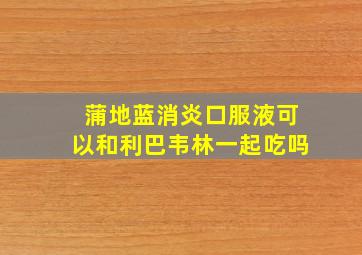 蒲地蓝消炎口服液可以和利巴韦林一起吃吗